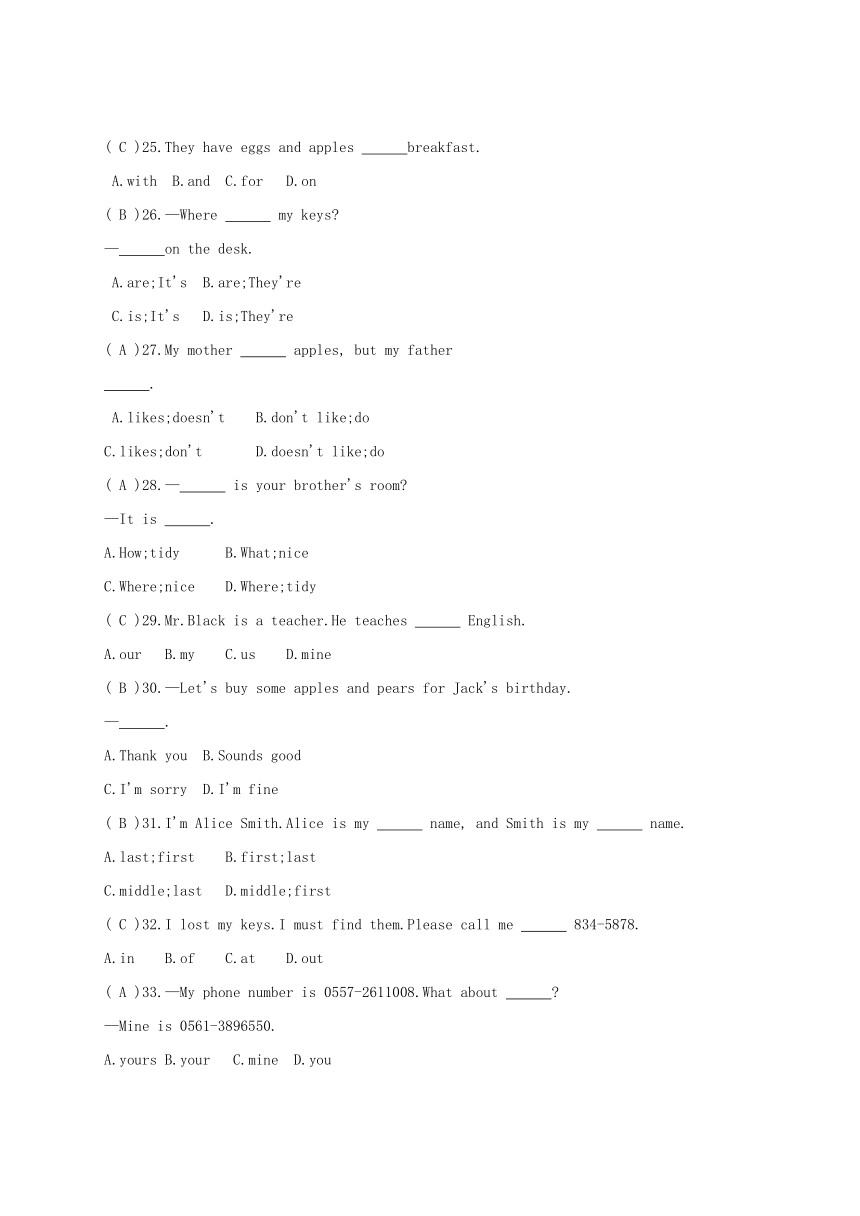 ( C )25.They have eggs and apples ______breakfast.

A.with  B.and  C.for  D.on

( B )26.—Where ______ my keys?

—______on the desk.

A.are;It's  B.are;They're

C.is;It's  D.is;They're

( A )27.My mother ______ apples, but my father ______.

A.likes;doesn't  B.don't like;do

C.likes;don't  D.doesn't like;do

( A )28.—______ is your brother's room?

—It is ______.

A.How;tidy  B.What;nice

C.Where;nice  D.Where;tidy

( C )29.Mr.Black is a teacher.He teaches ______ English.

A.our  B.my  C.us  D.mine

( B )30.—Let's buy some apples and pears for Jack's birthday.

—______.

A.Thank you  B.Sounds good

C.I'm sorry  D.I'm fine

( B )31.I'm Alice Smith.Alice is my ______ name, and Smith is my ______ name.

A.last;first  B.first;last

C.middle;last  D.middle;first

( C )32.I lost my keys.I must find them.Please call me ______ 834-5878.

A.in  B.of  C.at  D.out

( A )33.—My phone number is 0557-2611008.What about ______?

—Mine is 0561-3896550.

A.yours B.your  C.mine  D.you